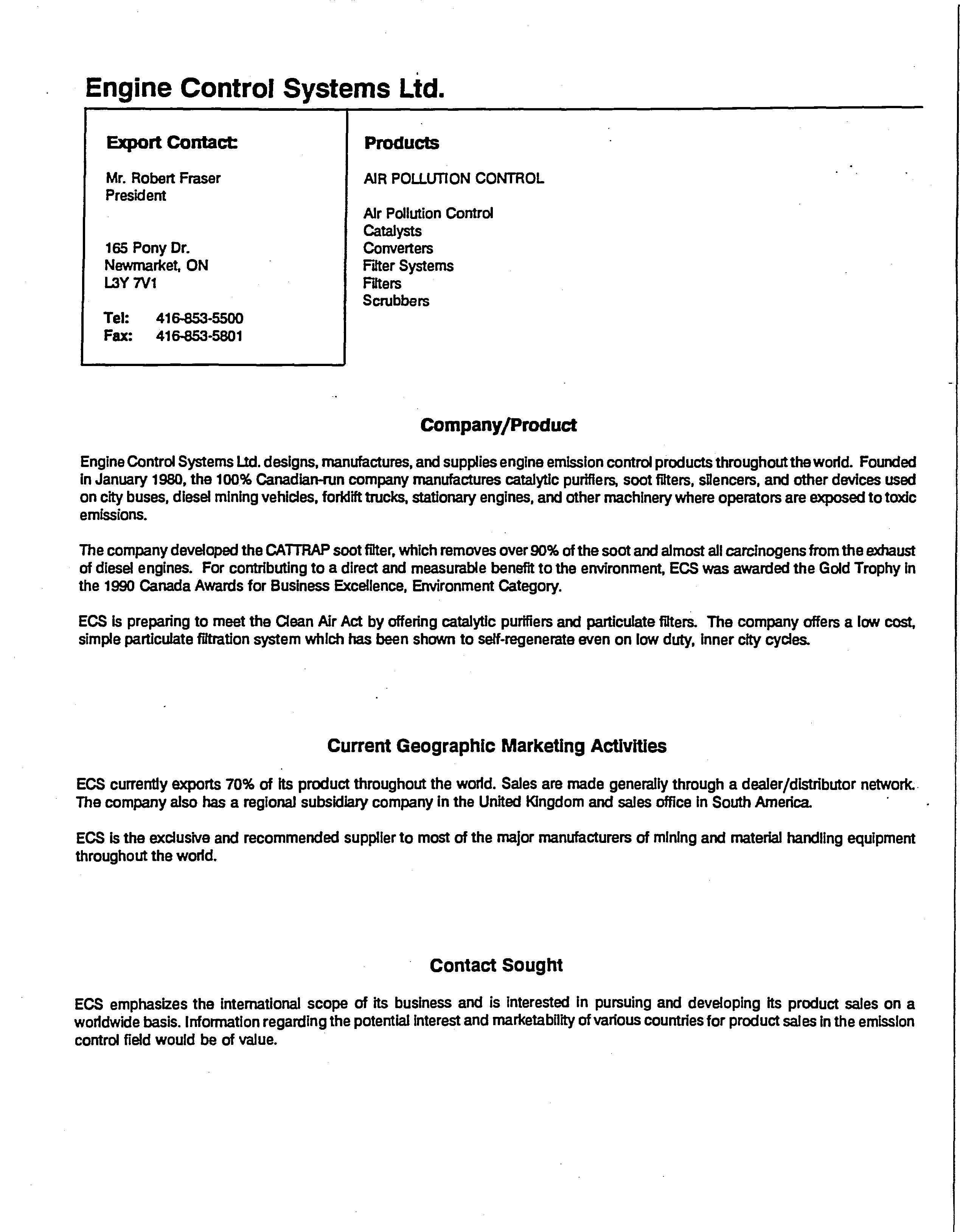 Engine Control Systems Ltd.

Export Contact:

Mr. Robert Fraser
President

165 Pony Dr.
Newmarket, ON
L3Y 7V1

Tel: 416-853-5500
Fax: 416-853-5801

Products

AIR POLLUTION CONTROL

Air Pollution Control
Catalysts
Converters
Filter Systems
Filters
Scrubbers

Company/Product

Engine Control Systems Ltd. designs, manufactures, and supplies engine emission control products throughout the world. Founded in January 1980, the 100% Canadian-run company manufactures catalytic purifiers, soot filters, silencers, and other devices used on city buses, diesel mining vehicles, forklift trucks, stationary engines, and other machinery where operators are exposed to toxic emissions.

The company developed the CATTRAP soot filter, which removes over 90% of the soot and almost all carcinogens from the exhaust of diesel engines. For contributing to a direct and measurable benefit to the environment, ECS was awarded the Gold Trophy in the 1990 Canada Awards for Business Excellence, Environment Category.

ECS is preparing to meet the Clean Air Act by offering catalytic purifiers and particulate filters. The company offers a low cost, simple particulate filtration system which has been shown to self-regenerate even on low duty, inner city cycles.

Current Geographic Marketing Activities

ECS currently exports 70% of its product throughout the world. Sales are made generally through a dealer/distributor network. The company also has a regional subsidiary company in the United Kingdom and sales office in South America.

ECS is the exclusive and recommended supplier to most of the major manufacturers of mining and material handling equipment throughout the world.

Contact Sought

ECS emphasizes the international scope of its business and is interested in pursuing and developing its product sales on a worldwide basis. Information regarding the potential interest and marketability of various countries for product sales in the emission control field would be of value.